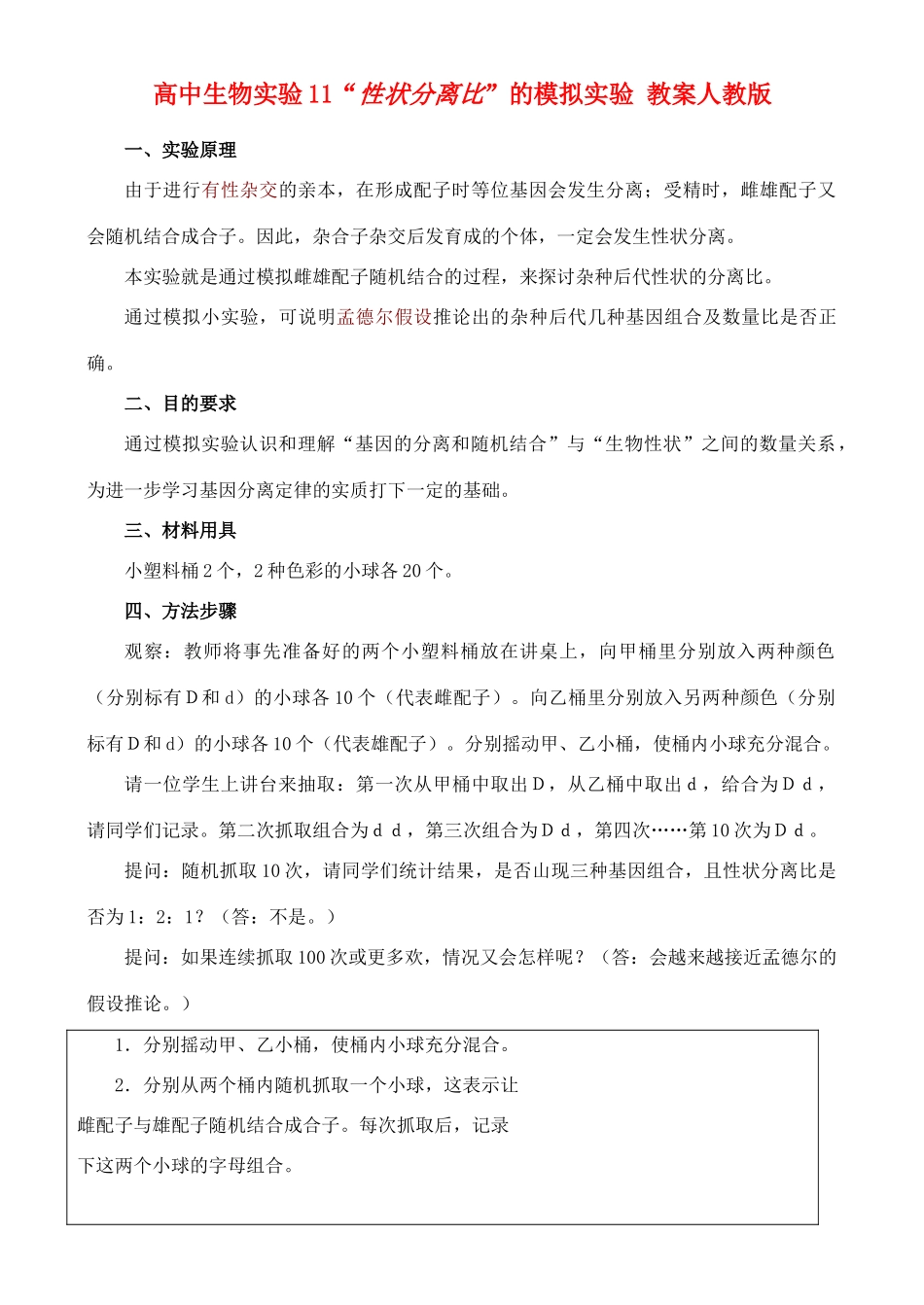 高中生物实验11“性状分离比”的模拟实验 教案人教版

一、实验原理

由于进行有性杂交的亲本，在形成配子时等位基因会发生分离；受精时，雌雄配子又会随机结合成合子。因此，杂合子杂交后发育成的个体，一定会发生性状分离。

本实验就是通过模拟雌雄配子随机结合的过程，来探讨杂种后代性状的分离比。

通过模拟小实验，可说明孟德尔假设推论出的杂种后代几种基因组合及数量比是否正确。

二、目的要求

通过模拟实验认识和理解“基因的分离和随机结合”与“生物性状”之间的数量关系，为进一步学习基因分离定律的实质打下一定的基础。

三、材料用具

小塑料桶2个，2种色彩的小球各20个。

四、方法步骤

观察：教师将事先准备好的两个小塑料桶放在讲桌上，向甲桶里分别放入两种颜色（分别标有D和d）的小球各10个（代表雌配子）。向乙桶里分别放入另两种颜色（分别标有D和d）的小球各10个（代表雄配子）。分别摇动甲、乙小桶，使桶内小球充分混合。

请一位学生上讲台来抽取：第一次从甲桶中取出D，从乙桶中取出d，给合为Dd，请同学们记录。第二次抓取组合为dd，第三次组合为Dd，第四次……第10次为Dd。

提问：随机抓取10次，请同学们统计结果，是否山现三种基因组合，且性状分离比是否为1：2：1？（答：不是。）

提问：如果连续抓取100次或更多欢，情况又会怎样呢？（答：会越来越接近孟德尔的假设推论。）

1．分别摇动甲、乙小桶，使桶内小球充分混合。

2．分别从两个桶内随机抓取一个小球，这表示让雌配子与雄配子随机结合成合子。每次抓取后，记录下这两个小球的字母组合。